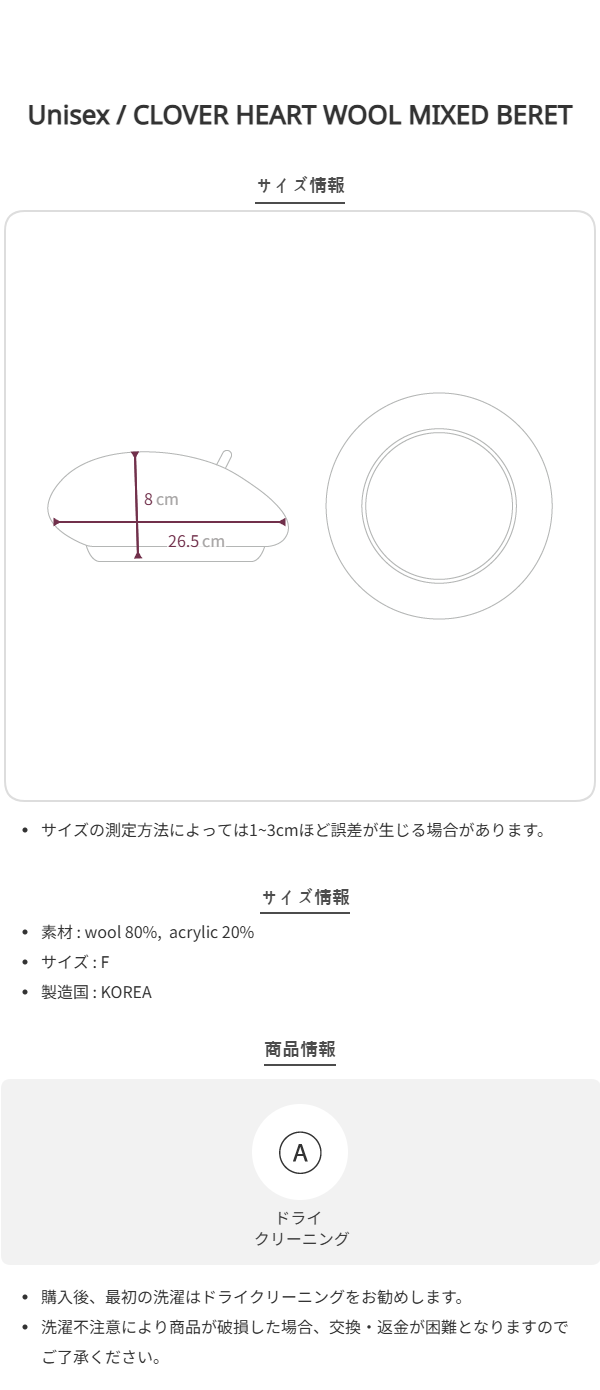 Unisex / CLOVER HEART WOOL MIXED BERET

サイズ情報

8 cm

26.5 cm

• サイズの測定方法によっては1~3cmほど誤差が生じる場合があります。

サイズ情報

• 素材 : wool 80%, acrylic 20%
• サイズ : F
• 製造国 : KOREA

商品情報

A

ドライ
クリーニング

• 購入後、最初の洗濯はドライクリーニングをお勧めします。
• 洗濯不注意により商品が破損した場合、交換・返金が困難となりますのでご了承ください。